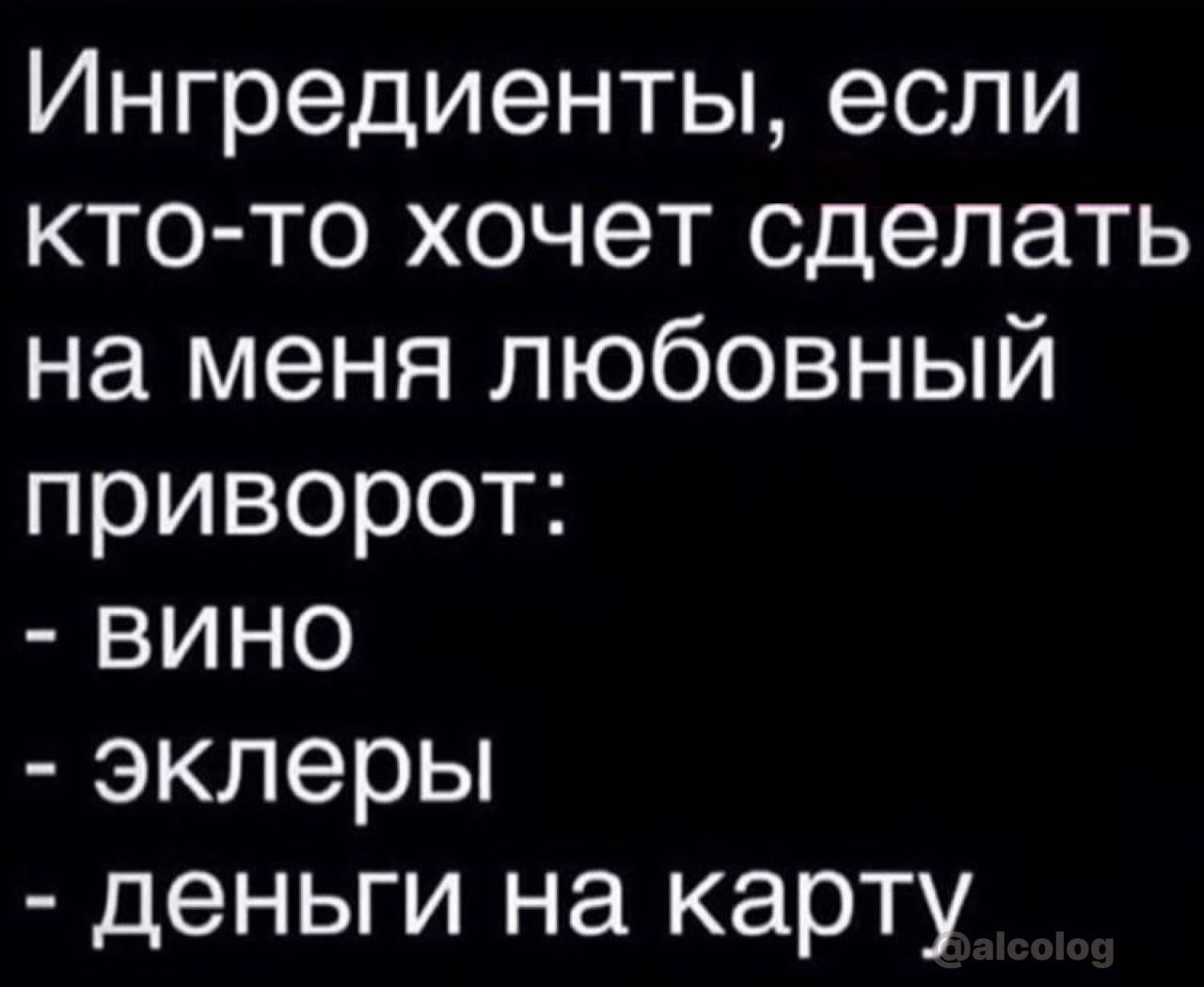 Ингредиенты, если кто-то хочет сделать на меня любовный приворот:
- вино
- эклеры
- деньги на карту

@alcolog